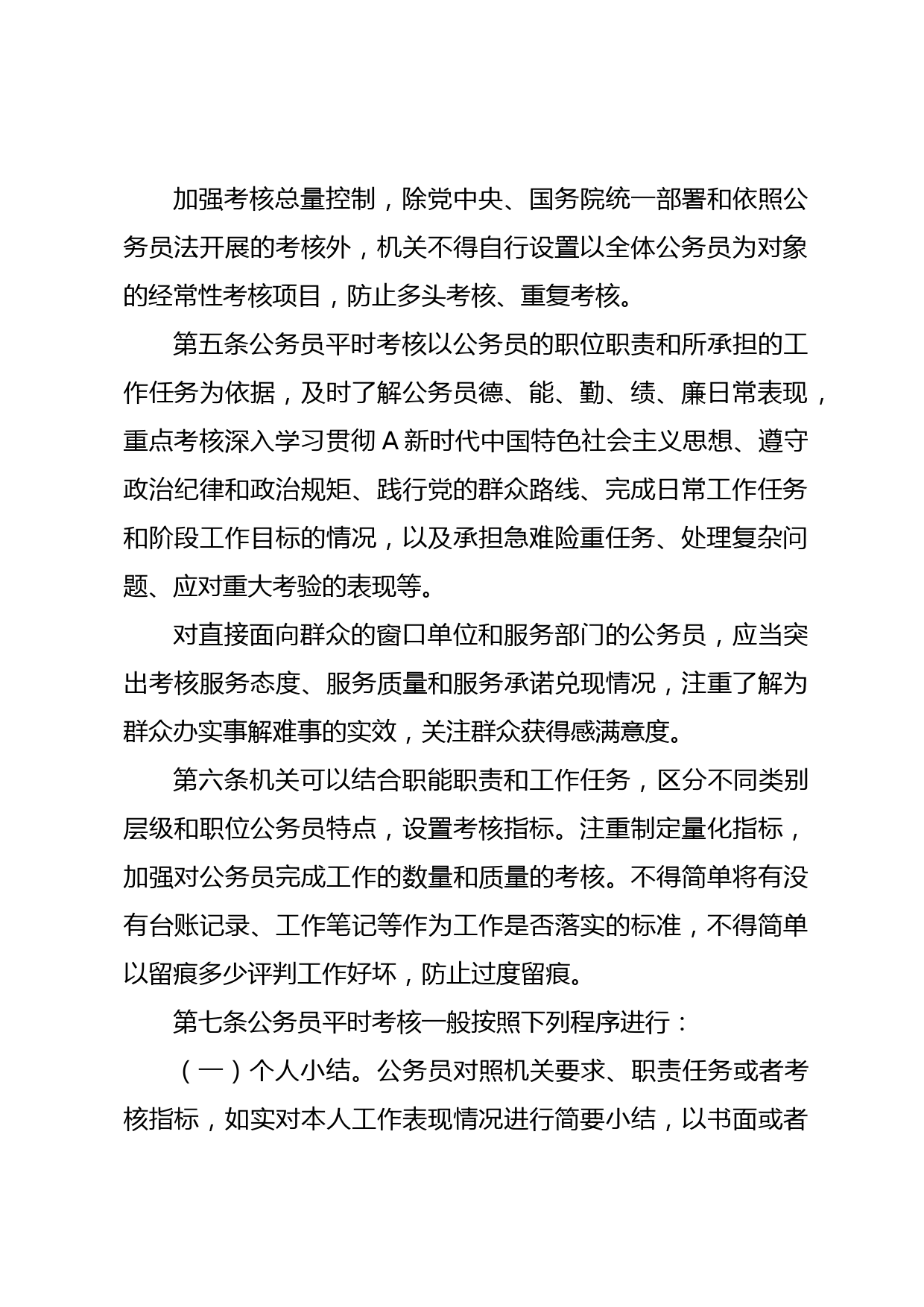 加强考核总量控制，除党中央、国务院统一部署和依照公务员法开展的考核外，机关不得自行设置以全体公务员为对象的经常性考核项目，防止多头考核、重复考核。

第五条公务员平时考核以公务员的职位职责和所承担的工作任务为依据，及时了解公务员德、能、勤、绩、廉日常表现，重点考核深入学习贯彻A新时代中国特色社会主义思想、遵守政治纪律和政治规矩、践行党的群众路线、完成日常工作任务和阶段工作目标的情况，以及承担急难险重任务、处理复杂问题、应对重大考验的表现等。

对直接面向群众的窗口单位和服务部门的公务员，应当突出考核服务态度、服务质量和服务承诺兑现情况，注重了解为群众办实事解难事的实效，关注群众获得感满意度。

第六条机关可以结合职能职责和工作任务，区分不同类别层级和职位公务员特点，设置考核指标。注重制定量化指标，加强对公务员完成工作的数量和质量的考核。不得简单将有没有台账记录、工作笔记等作为工作是否落实的标准，不得简单以留痕多少评判工作好坏，防止过度留痕。

第七条公务员平时考核一般按照下列程序进行：

（一）个人小结。公务员对照机关要求、职责任务或者考核指标，如实对本人工作表现情况进行简要小结，以书面或者